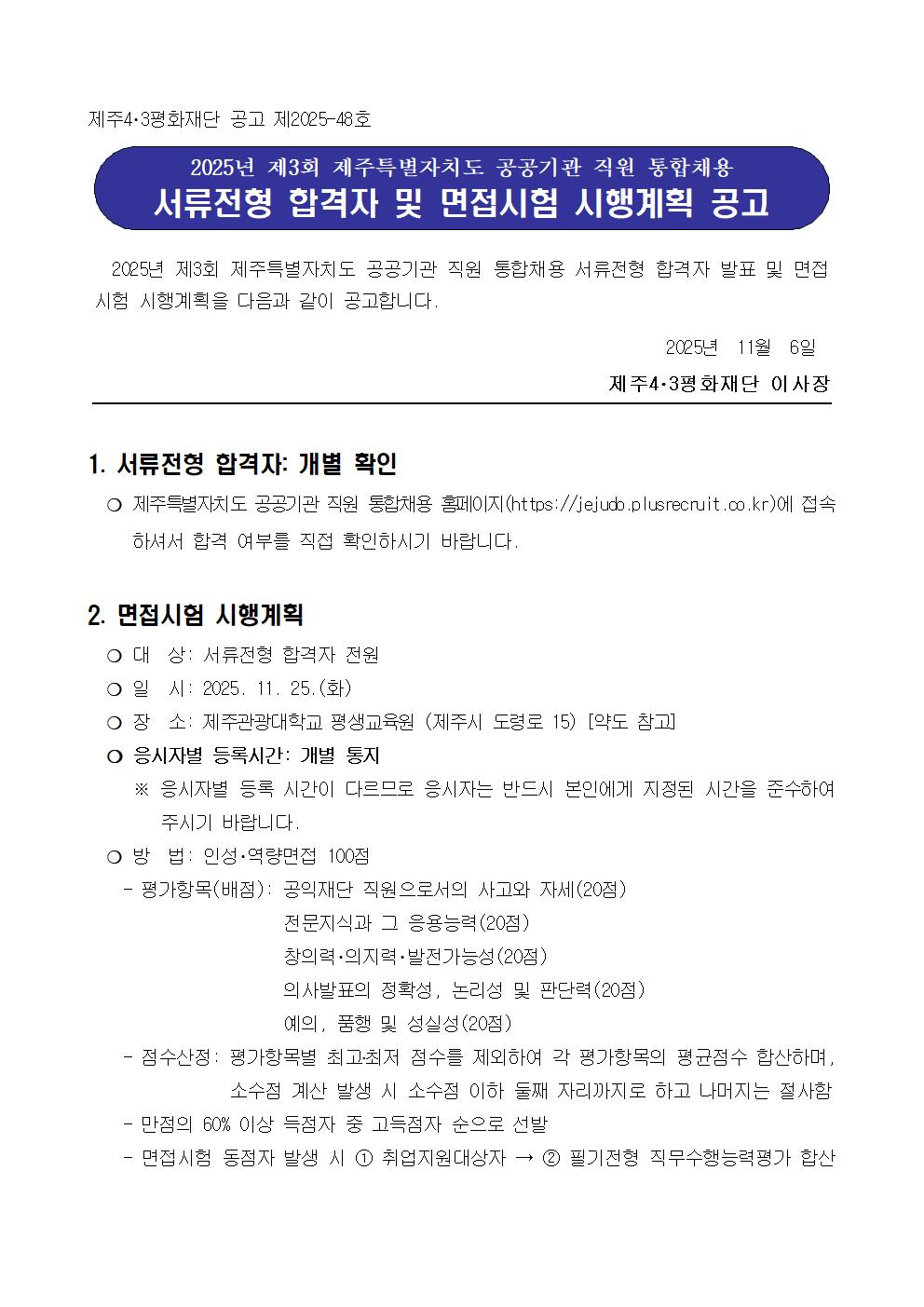 제주4·3평화재단 공고 제2025-48호

2025년 제3회 제주특별자치도 공공기관 직원 통합채용
서류전형 합격자 및 면접시험 시행계획 공고

2025년 제3회 제주특별자치도 공공기관 직원 통합채용 서류전형 합격자 발표 및 면접시험 시행계획을 다음과 같이 공고합니다.

2025년 11월 6일

제주4·3평화재단 이사장

1. 서류전형 합격자: 개별 확인

○ 제주특별자치도 공공기관 직원 통합채용 홈페이지(https://jejudo.plusrecruit.co.kr)에 접속하셔서 합격 여부를 직접 확인하시기 바랍니다.

2. 면접시험 시행계획

○ 대 상: 서류전형 합격자 전원
○ 일 시: 2025. 11. 25.(화)
○ 장 소: 제주관광대학교 평생교육원 (제주시 도령로 15) [약도 참고]
○ 응시자별 등록시간: 개별 통지
※ 응시자별 등록 시간이 다르므로 응시자는 반드시 본인에게 지정된 시간을 준수하여 주시기 바랍니다.
○ 방 법: 인성·역량면접 100점
- 평가항목(배점): 공익재단 직원으로서의 사고와 자세(20점)
전문지식과 그 응용능력(20점)
창의력·의지력·발전가능성(20점)
의사발표의 정확성, 논리성 및 판단력(20점)
예의, 품행 및 성실성(20점)
- 점수산정: 평가항목별 최고·최저 점수를 제외하여 각 평가항목의 평균점수 합산하며, 소수점 계산 발생 시 소수점 이하 둘째 자리까지로 하고 나머지는 절사함
- 만점의 60% 이상 득점자 중 고득점자 순으로 선발
- 면접시험 동점자 발생 시 ① 취업지원대상자 → ② 필기전형 직무수행능력평가 합산